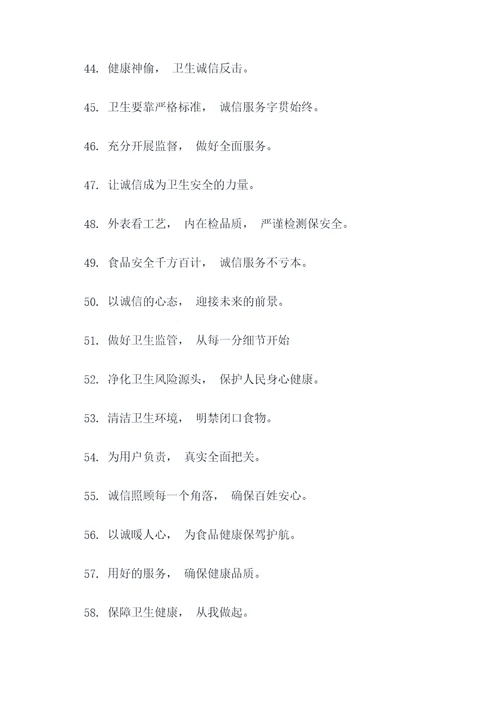 44. 健康神偷， 卫生诚信反击。

45. 卫生要靠严格标准， 诚信服务字贯始终。

46. 充分开展监督， 做好全面服务。

47. 让诚信成为卫生安全的力量。

48. 外表看工艺， 内在检品质， 严谨检测保安全。

49. 食品安全千方百计， 诚信服务不亏本。

50. 以诚信的心态， 迎接未来的前景。

51. 做好卫生监管， 从每一分细节开始

52. 净化卫生风险源头， 保护人民身心健康。

53. 清洁卫生环境， 明禁闭口食物。

54. 为用户负责， 真实全面把关。

55. 诚信照顾每一个角落， 确保百姓安心。

56. 以诚暖人心， 为食品健康保驾护航。

57. 用好的服务， 确保健康品质。

58. 保障卫生健康， 从我做起。